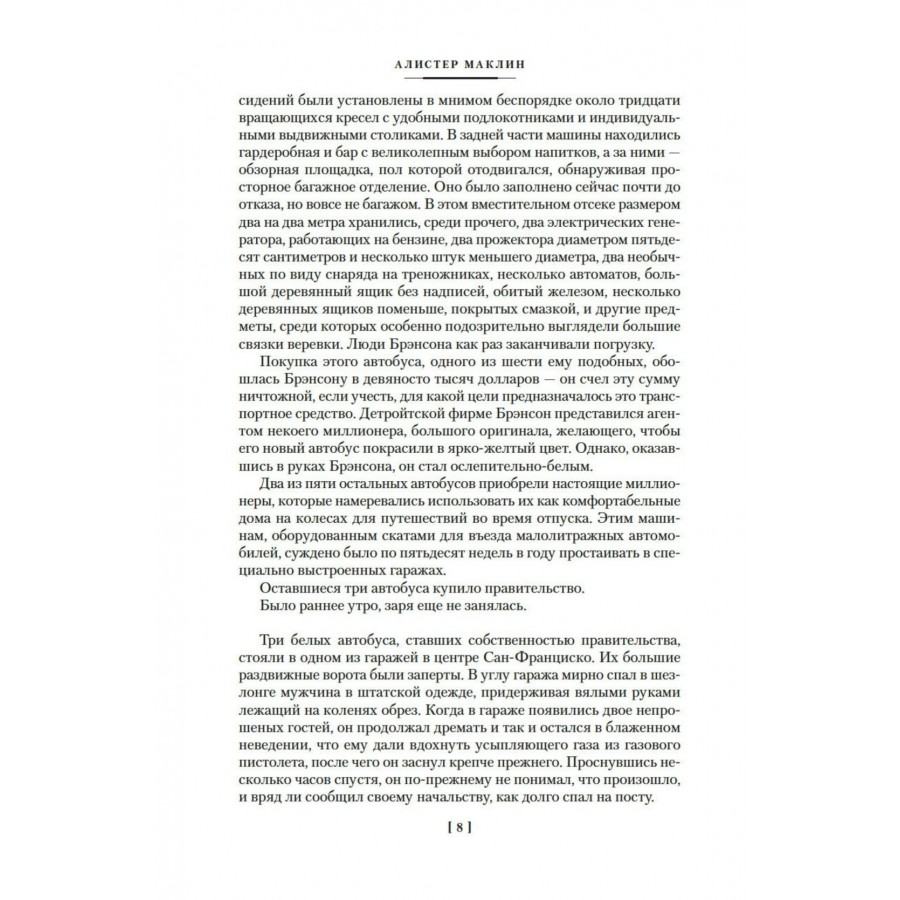 АЛИСТЕР МАКЛИН

сидений были установлены в мнимом беспорядке около тридцати вращающихся кресел с удобными подлокотниками и индивидуальными выдвижными столиками. В задней части машины находились гардеробная и бар с великолепным выбором напитков, а за ними — обзорная площадка, пол которой отодвигался, обнаруживая просторное багажное отделение. Оно было заполнено сейчас почти до отказа, но вовсе не багажом. В этом вместительном отсеке размером два на два метра хранились, среди прочего, два электрических генератора, работающих на бензине, два прожектора диаметром пятьдесят сантиметров и несколько штук меньшего диаметра, два необычных по виду снаряда на треножниках, несколько автоматов, большой деревянный ящик без надписей, обитый железом, несколько деревянных ящиков поменьше, покрытых смазкой, и другие предметы, среди которых особенно подозрительно выглядели большие связки веревки. Люди Брэнсона как раз заканчивали погрузку.

Покупка этого автобуса, одного из шести ему подобных, обошлась Брэнсону в девяносто тысяч долларов — он счел эту сумму ничтожной, если учесть, для какой цели предназначалось это транспортное средство. Детройтской фирме Брэнсон представился агентом некоего миллионера, большого оригинала, желающего, чтобы его новый автобус покрасили в ярко-желтый цвет. Однако, оказавшись в руках Брэнсона, он стал ослепительно-белым.

Два из пяти остальных автобусов приобрели настоящие миллионеры, которые намеревались использовать их как комфортабельные дома на колесах для путешествий во время отпуска. Этим машинам, оборудованным скатами для въезда малолитражных автомобилей, суждено было по пятьдесят недель в году простаивать в специально выстроенных гаражах.

Оставшиеся три автобуса купило правительство.

Было раннее утро, заря еще не занялась.

Три белых автобуса, ставших собственностью правительства, стояли в одном из гаражей в центре Сан-Франциско. Их большие раздвижные ворота были заперты. В углу гаража мирно спал в шезлонге мужчина в штатской одежде, придерживая вялыми руками лежащий на коленях обрез. Когда в гараже появились двое непрошеных гостей, он продолжал дремать и так и остался в блаженном неведении, что ему дали вдохнуть усыпляющего газа из газового пистолета, после чего он заснул крепче прежнего. Проснувшись несколько часов спустя, он по-прежнему не понимал, что произошло, и вряд ли сообщил своему начальству, как долго спал на посту.

[ 8 ]